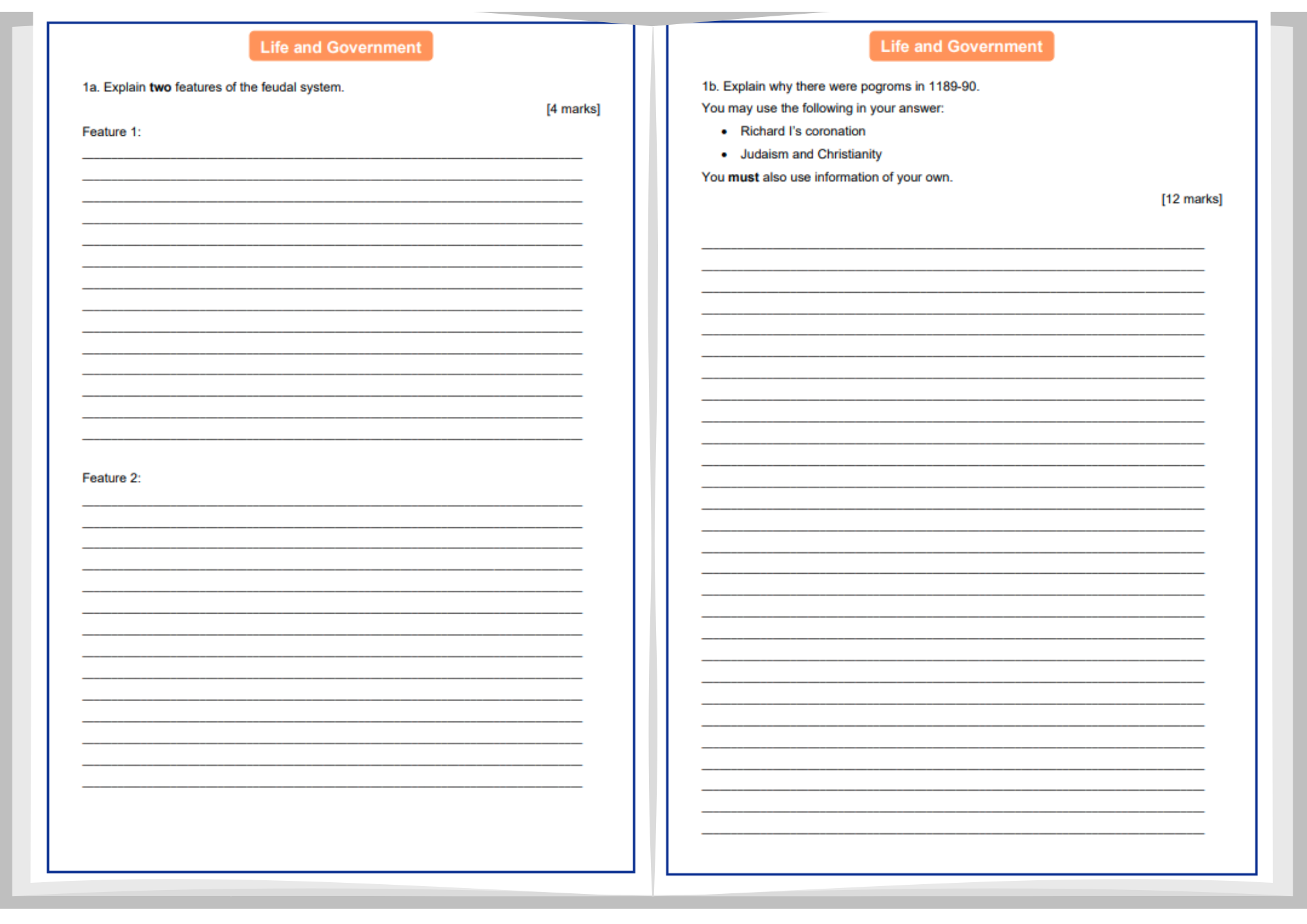 Life and Government

1a. Explain two features of the feudal system.

[4 marks]

Feature 1:

____
____
____
____
____
____
____
____
____
____
____
____
____
____

Feature 2:

____
____
____
____
____
____
____
____
____
____
____
____
____
____

Life and Government

1b. Explain why there were pogroms in 1189-90.

You may use the following in your answer:

• Richard I's coronation
• Judaism and Christianity

You must also use information of your own.

[12 marks]

____
____
____
____
____
____
____
____
____
____
____
____
____
____
____
____
____
____
____
____
____
____
____
____
____
____
____
____